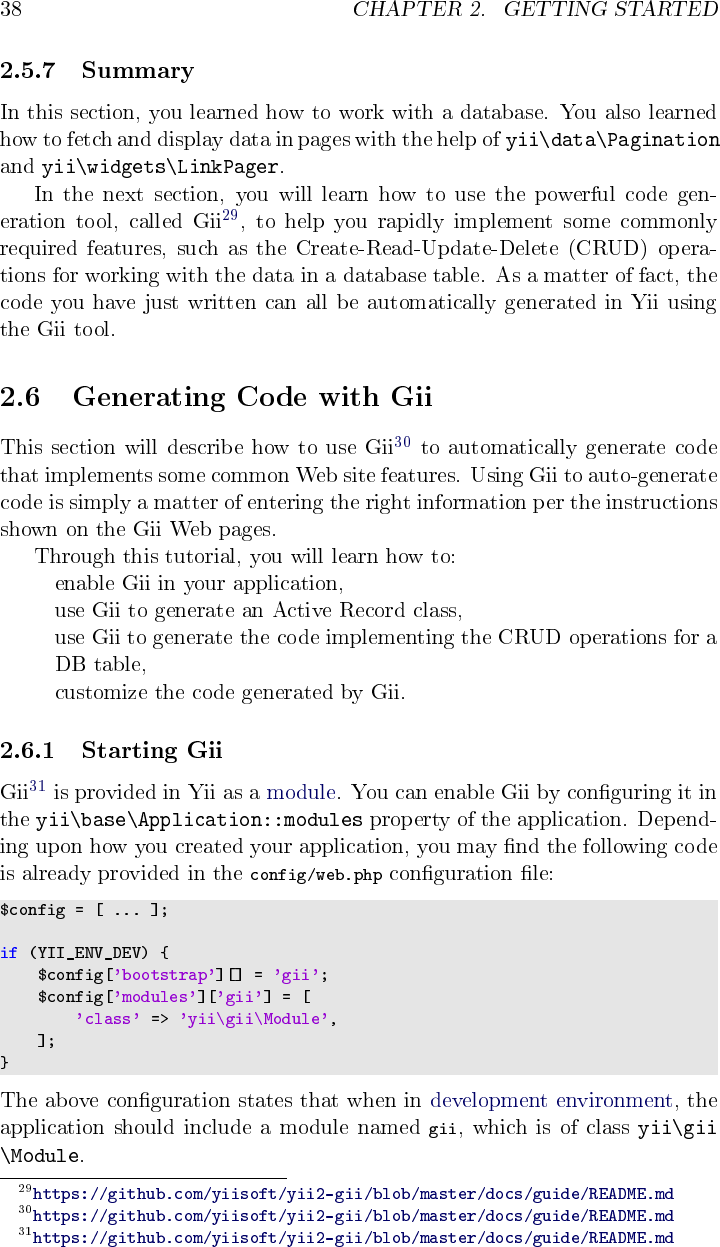 38 CHAPTER 2. GETTING STARTED

2.5.7 Summary

In this section, you learned how to work with a database. You also learned how to fetch and display data in pages with the help of yii\data\Pagination and yii\widgets\LinkPager.

In the next section, you will learn how to use the powerful code generation tool, called Gii$^{29}$, to help you rapidly implement some commonly required features, such as the Create-Read-Update-Delete (CRUD) operations for working with the data in a database table. As a matter of fact, the code you have just written can all be automatically generated in Yii using the Gii tool.

2.6 Generating Code with Gii

This section will describe how to use Gii$^{30}$ to automatically generate code that implements some common Web site features. Using Gii to auto-generate code is simply a matter of entering the right information per the instructions shown on the Gii Web pages.

Through this tutorial, you will learn how to:
enable Gii in your application,
use Gii to generate an Active Record class,
use Gii to generate the code implementing the CRUD operations for a DB table,
customize the code generated by Gii.

2.6.1 Starting Gii

Gii$^{31}$ is provided in Yii as a module. You can enable Gii by configuring it in the yii\base\Application::modules property of the application. Depending upon how you created your application, you may find the following code is already provided in the config/web.php configuration file:

$config = [ ... ];

if (YII_ENV_DEV) {
    $config['bootstrap'][] = 'gii';
    $config['modules']['gii'] = [
        'class' => 'yii\gii\Module',
    ];
}

The above configuration states that when in development environment, the application should include a module named gii, which is of class yii\gii\Module.

$^{29}$https://github.com/yiisoft/yii2-gii/blob/master/docs/guide/README.md
$^{30}$https://github.com/yiisoft/yii2-gii/blob/master/docs/guide/README.md
$^{31}$https://github.com/yiisoft/yii2-gii/blob/master/docs/guide/README.md